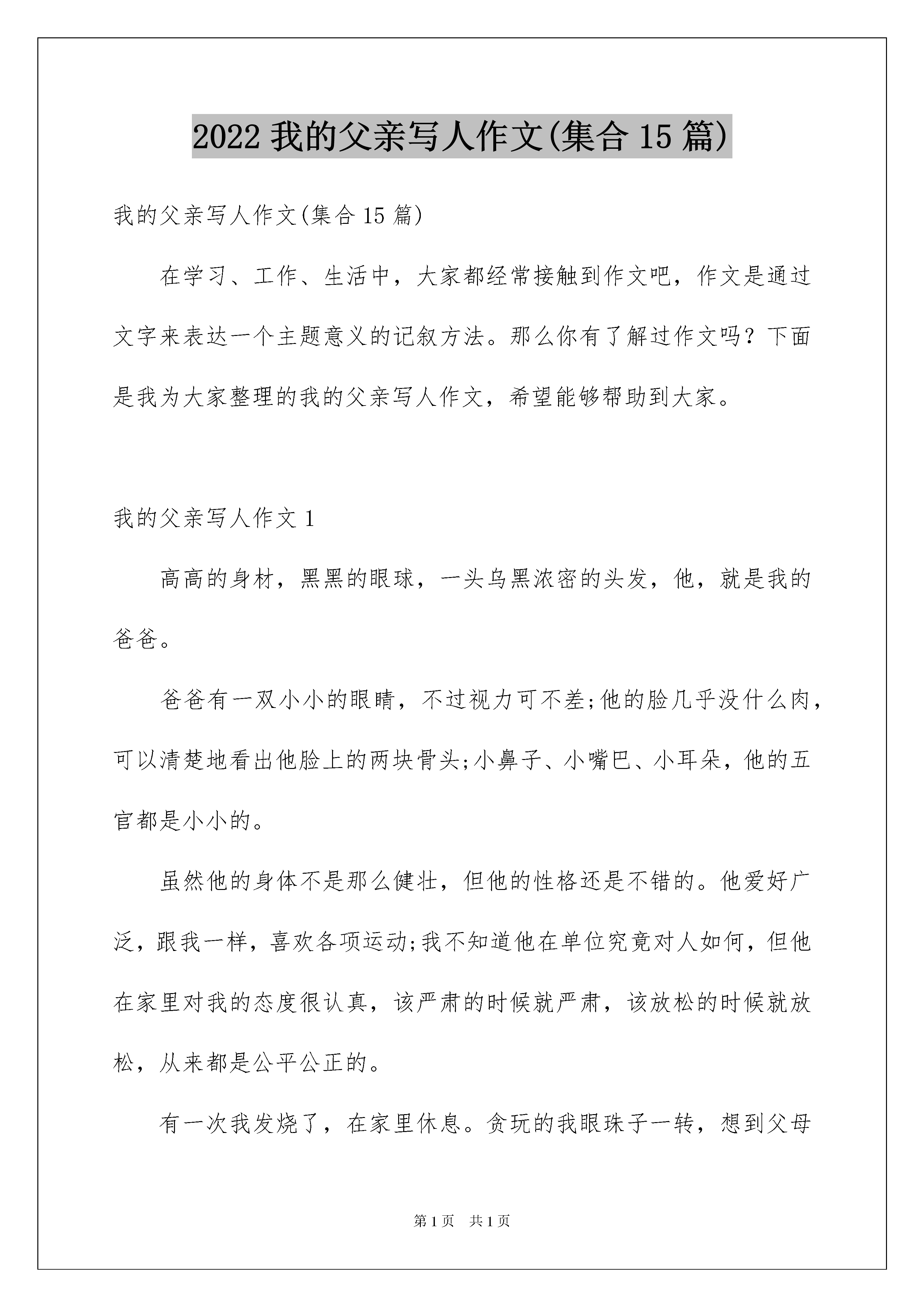 2022 我的父亲写人作文(集合 15 篇)

我的父亲写人作文(集合 15 篇)

在学习、工作、生活中，大家都经常接触到作文吧，作文是通过文字来表达一个主题意义的记叙方法。那么你有了解过作文吗？下面是我为大家整理的我的父亲写人作文，希望能够帮助到大家。

我的父亲写人作文 1

高高的身材，黑黑的眼球，一头乌黑浓密的头发，他，就是我的爸爸。

爸爸有一双小小的眼睛，不过视力可不差;他的脸几乎没什么肉，可以清楚地看出他脸上的两块骨头;小鼻子、小嘴巴、小耳朵，他的五官都是小小的。

虽然他的身体不是那么健壮，但他的性格还是不错的。他爱好广泛，跟我一样，喜欢各项运动;我不知道他在单位究竟对人如何，但他在家里对我的态度很认真，该严肃的时候就严肃，该放松的时候就放松，从来都是公平公正的。

有一次我发烧了，在家里休息。贪玩的我眼珠子一转，想到父母

第 1 页 共 1 页